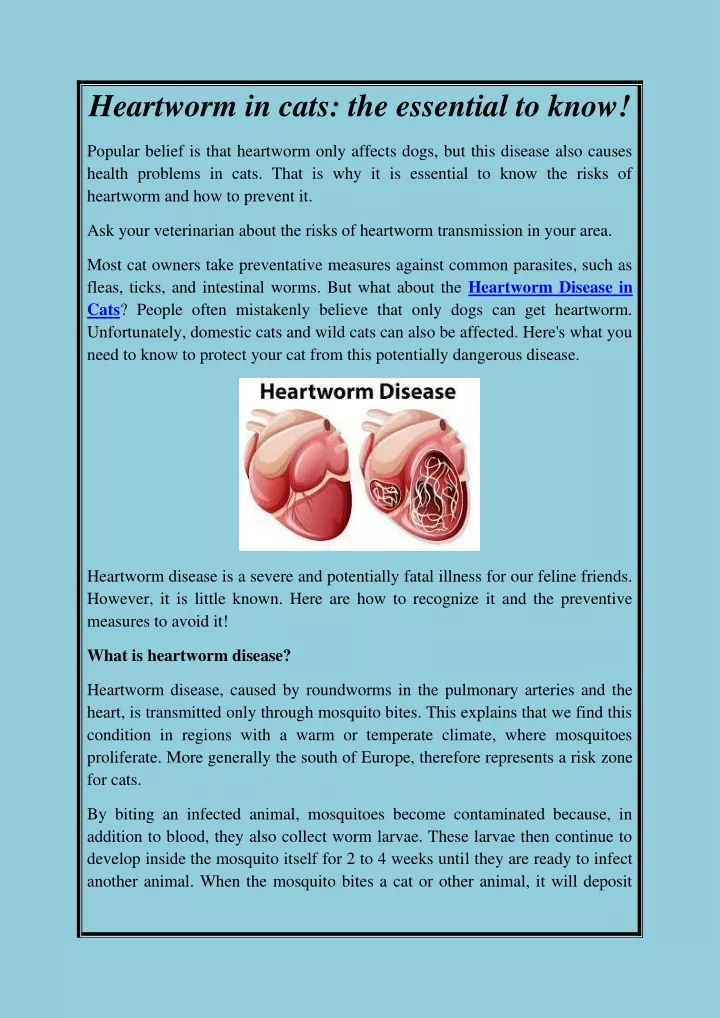 Heartworm in cats: the essential to know!

Popular belief is that heartworm only affects dogs, but this disease also causes health problems in cats. That is why it is essential to know the risks of heartworm and how to prevent it.

Ask your veterinarian about the risks of heartworm transmission in your area.

Most cat owners take preventative measures against common parasites, such as fleas, ticks, and intestinal worms. But what about the Heartworm Disease in Cats? People often mistakenly believe that only dogs can get heartworm. Unfortunately, domestic cats and wild cats can also be affected. Here's what you need to know to protect your cat from this potentially dangerous disease.

Heartworm Disease

Heartworm disease is a severe and potentially fatal illness for our feline friends. However, it is little known. Here are how to recognize it and the preventive measures to avoid it!

What is heartworm disease?

Heartworm disease, caused by roundworms in the pulmonary arteries and the heart, is transmitted only through mosquito bites. This explains that we find this condition in regions with a warm or temperate climate, where mosquitoes proliferate. More generally the south of Europe, therefore represents a risk zone for cats.

By biting an infected animal, mosquitoes become contaminated because, in addition to blood, they also collect worm larvae. These larvae then continue to develop inside the mosquito itself for 2 to 4 weeks until they are ready to infect another animal. When the mosquito bites a cat or other animal, it will deposit